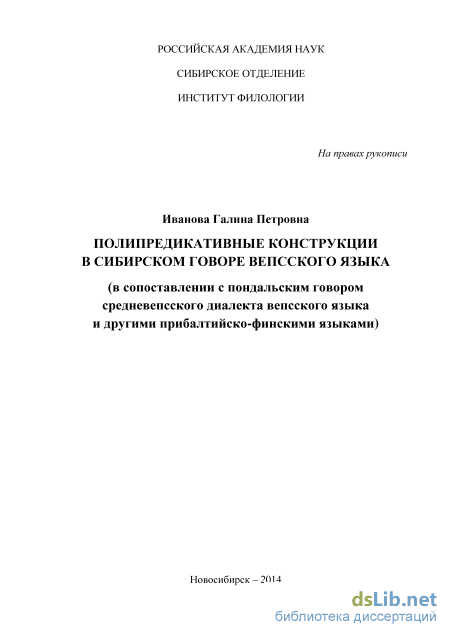 РОССИЙСКАЯ АКАДЕМИЯ НАУК

СИБИРСКОЕ ОТДЕЛЕНИЕ

ИНСТИТУТ ФИЛОЛОГИИ

На правах рукописи

Иванова Галина Петровна

ПОЛИПРЕДИКАТИВНЫЕ КОНСТРУКЦИИ В СИБИРСКОМ ГОВОРЕ ВЕПССКОГО ЯЗЫКА

(в сопоставлении с пондальским говором средневепсского диалекта вепсского языка и другими прибалтийско-финскими языками)

Новосибирск – 2014

dsLib.net
библиотека диссертаций